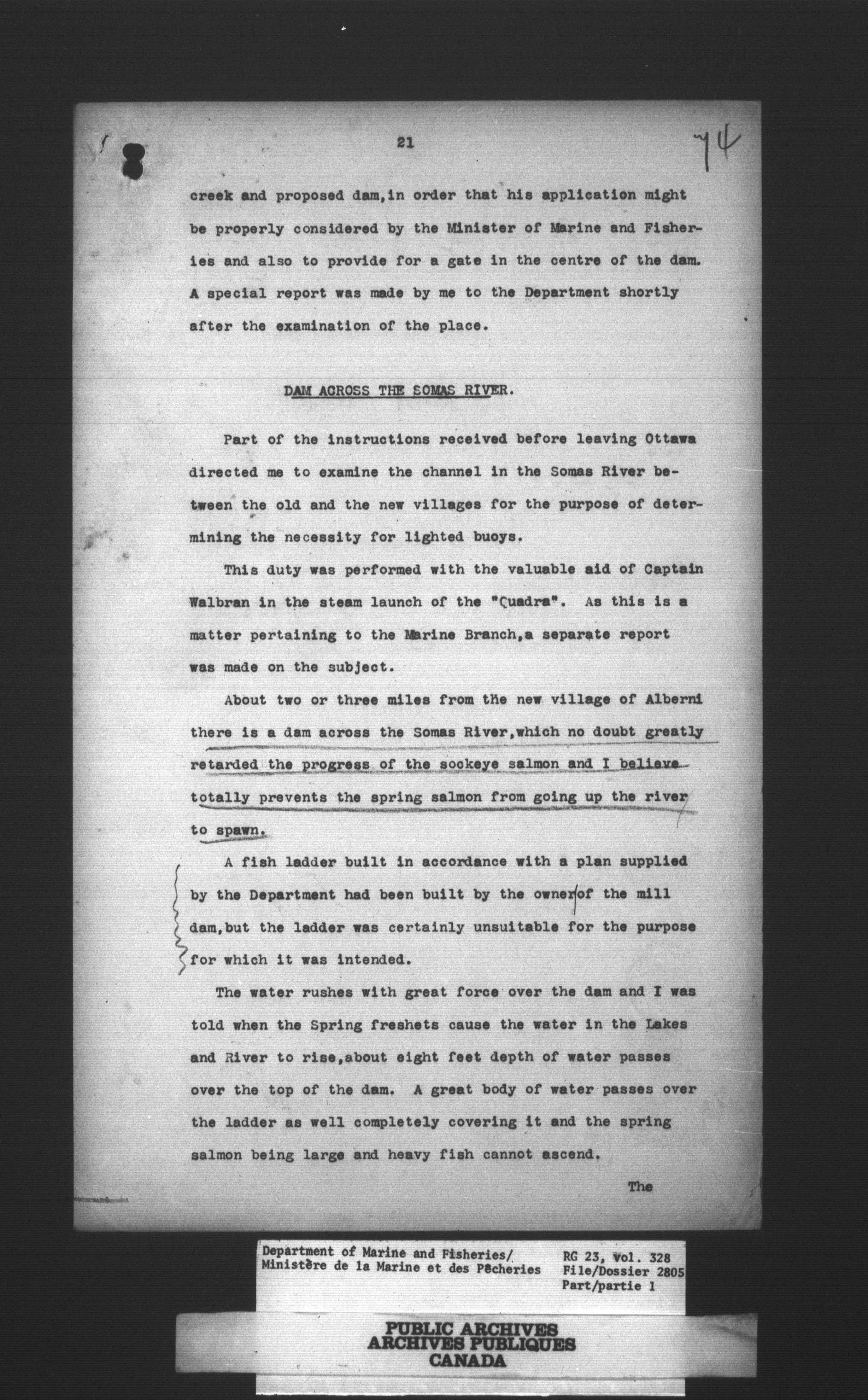 21

74

creek and proposed dam,in order that his application might be properly considered by the Minister of Marine and Fisheries and also to provide for a gate in the centre of the dam. A special report was made by me to the Department shortly after the examination of the place.

DAM ACROSS THE SOMAS RIVER.

Part of the instructions received before leaving Ottawa directed me to examine the channel in the Somas River between the old and the new villages for the purpose of determining the necessity for lighted buoys.

This duty was performed with the valuable aid of Captain Walbran in the steam launch of the "Quadra". As this is a matter pertaining to the Marine Branch,a separate report was made on the subject.

About two or three miles from the new village of Alberni there is a dam across the Somas River,which no doubt greatly retarded the progress of the sockeye salmon and I believe totally prevents the spring salmon from going up the river to spawn.

A fish ladder built in accordance with a plan supplied by the Department had been built by the owner of the mill dam,but the ladder was certainly unsuitable for the purpose for which it was intended.

The water rushes with great force over the dam and I was told when the Spring freshets cause the water in the Lakes and River to rise,about eight feet depth of water passes over the top of the dam. A great body of water passes over the ladder as well completely covering it and the spring salmon being large and heavy fish cannot ascend.

The

Department of Marine and Fisheries/
Ministère de la Marine et des Pêcheries

RG 23, Vol. 328
File/Dossier 2805
Part/partie 1

PUBLIC ARCHIVES
ARCHIVES PUBLIQUES
CANADA